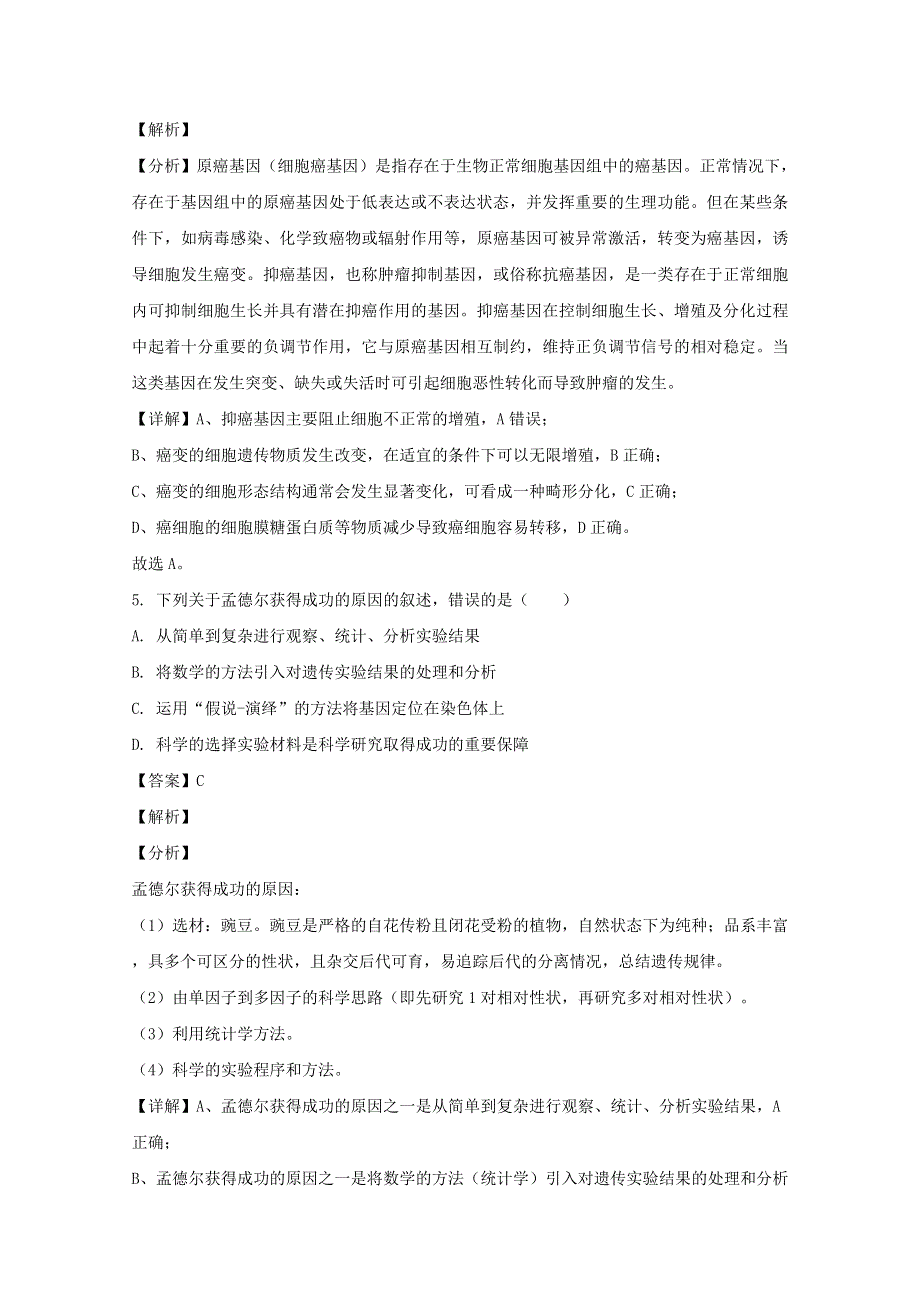 【解析】

【分析】原癌基因（细胞癌基因）是指存在于生物正常细胞基因组中的癌基因。正常情况下，存在于基因组中的原癌基因处于低表达或不表达状态，并发挥重要的生理功能。但在某些条件下，如病毒感染、化学致癌物或辐射作用等，原癌基因可被异常激活，转变为癌基因，诱导细胞发生癌变。抑癌基因，也称肿瘤抑制基因，或俗称抗癌基因，是一类存在于正常细胞内可抑制细胞生长并具有潜在抑癌作用的基因。抑癌基因在控制细胞生长、增殖及分化过程中起着十分重要的负调节作用，它与原癌基因相互制约，维持正负调节信号的相对稳定。当这类基因在发生突变、缺失或失活时可引起细胞恶性转化而导致肿瘤的发生。

【详解】A、抑癌基因主要阻止细胞不正常的增殖，A 错误；

B、癌变的细胞遗传物质发生改变，在适宜的条件下可以无限增殖，B 正确；

C、癌变的细胞形态结构通常会发生显著变化，可看成一种畸形分化，C 正确；

D、癌细胞的细胞膜糖蛋白质等物质减少导致癌细胞容易转移，D 正确。

故选 A。

5. 下列关于孟德尔获得成功的原因的叙述，错误的是（　　）

A. 从简单到复杂进行观察、统计、分析实验结果

B. 将数学的方法引入对遗传实验结果的处理和分析

C. 运用“假说-演绎”的方法将基因定位在染色体上

D. 科学的选择实验材料是科学研究取得成功的重要保障

【答案】C

【解析】

【分析】

孟德尔获得成功的原因：

（1）选材：豌豆。豌豆是严格的自花传粉且闭花受粉的植物，自然状态下为纯种；品系丰富，具多个可区分的性状，且杂交后代可育，易追踪后代的分离情况，总结遗传规律。

（2）由单因子到多因子的科学思路（即先研究 1 对相对性状，再研究多对相对性状）。

（3）利用统计学方法。

（4）科学的实验程序和方法。

【详解】A、孟德尔获得成功的原因之一是从简单到复杂进行观察、统计、分析实验结果，A 正确；

B、孟德尔获得成功的原因之一是将数学的方法（统计学）引入对遗传实验结果的处理和分析